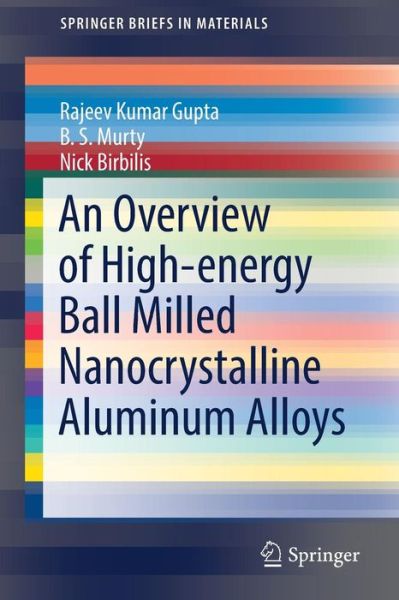 SPRINGER BRIEFS IN MATERIALS

Rajeev Kumar Gupta
B. S. Murty
Nick Birbilis

An Overview of High-energy Ball Milled Nanocrystalline Aluminum Alloys

Springer